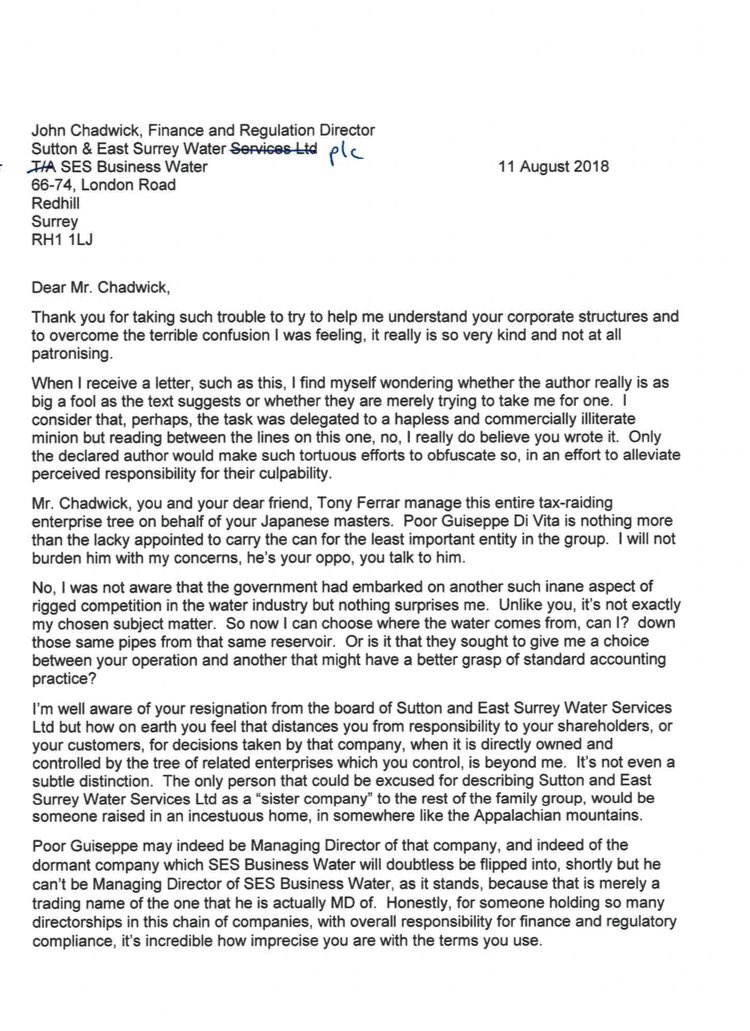 John Chadwick, Finance and Regulation Director
Sutton & East Surrey Water ~~Services Ltd~~ plc
~~T/A~~ SES Business Water
66-74, London Road
Redhill
Surrey
RH1 1LJ

11 August 2018

Dear Mr. Chadwick,

Thank you for taking such trouble to try to help me understand your corporate structures and to overcome the terrible confusion I was feeling, it really is so very kind and not at all patronising.

When I receive a letter, such as this, I find myself wondering whether the author really is as big a fool as the text suggests or whether they are merely trying to take me for one. I consider that, perhaps, the task was delegated to a hapless and commercially illiterate minion but reading between the lines on this one, no, I really do believe you wrote it. Only the declared author would make such tortuous efforts to obfuscate so, in an effort to alleviate perceived responsibility for their culpability.

Mr. Chadwick, you and your dear friend, Tony Ferrar manage this entire tax-raiding enterprise tree on behalf of your Japanese masters. Poor Guiseppe Di Vita is nothing more than the lacky appointed to carry the can for the least important entity in the group. I will not burden him with my concerns, he's your oppo, you talk to him.

No, I was not aware that the government had embarked on another such inane aspect of rigged competition in the water industry but nothing surprises me. Unlike you, it's not exactly my chosen subject matter. So now I can choose where the water comes from, can I? down those same pipes from that same reservoir. Or is it that they sought to give me a choice between your operation and another that might have a better grasp of standard accounting practice?

I'm well aware of your resignation from the board of Sutton and East Surrey Water Services Ltd but how on earth you feel that distances you from responsibility to your shareholders, or your customers, for decisions taken by that company, when it is directly owned and controlled by the tree of related enterprises which you control, is beyond me. It's not even a subtle distinction. The only person that could be excused for describing Sutton and East Surrey Water Services Ltd as a "sister company" to the rest of the family group, would be someone raised in an incestuous home, in somewhere like the Appalachian mountains.

Poor Guiseppe may indeed be Managing Director of that company, and indeed of the dormant company which SES Business Water will doubtless be flipped into, shortly but he can't be Managing Director of SES Business Water, as it stands, because that is merely a trading name of the one that he is actually MD of. Honestly, for someone holding so many directorships in this chain of companies, with overall responsibility for finance and regulatory compliance, it's incredible how imprecise you are with the terms you use.